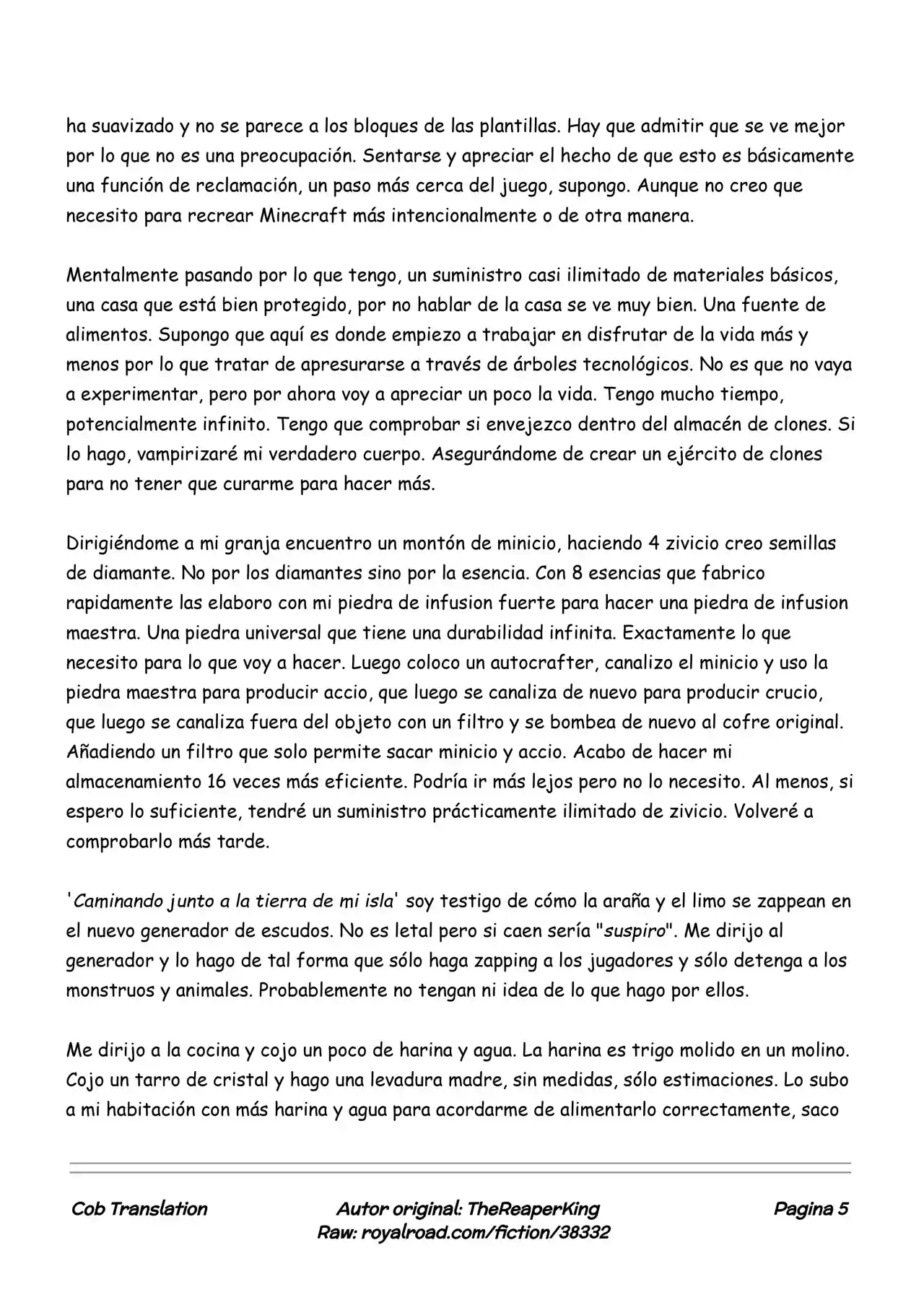 ha suavizado y no se parece a los bloques de las plantillas. Hay que admitir que se ve mejor por lo que no es una preocupación. Sentarse y apreciar el hecho de que esto es básicamente una función de reclamación, un paso más cerca del juego, supongo. Aunque no creo que necesito para recrear Minecraft más intencionalmente o de otra manera.

Mentalmente pasando por lo que tengo, un suministro casi ilimitado de materiales básicos, una casa que está bien protegido, por no hablar de la casa se ve muy bien. Una fuente de alimentos. Supongo que aquí es donde empiezo a trabajar en disfrutar de la vida más y menos por lo que tratar de apresurarse a través de árboles tecnológicos. No es que no vaya a experimentar, pero por ahora voy a apreciar un poco la vida. Tengo mucho tiempo, potencialmente infinito. Tengo que comprobar si envejezco dentro del almacén de clones. Si lo hago, vampirizaré mi verdadero cuerpo. Asegurándome de crear un ejército de clones para no tener que curarme para hacer más.

Dirigiéndome a mi granja encuentro un montón de minicio, haciendo 4 zivicio creo semillas de diamante. No por los diamantes sino por la esencia. Con 8 esencias que fabrico rapidamente las elaboro con mi piedra de infusion fuerte para hacer una piedra de infusion maestra. Una piedra universal que tiene una durabilidad infinita. Exactamente lo que necesito para lo que voy a hacer. Luego coloco un autocrafter, canalizo el minicio y uso la piedra maestra para producir accio, que luego se canaliza de nuevo para producir crucio, que luego se canaliza fuera del objeto con un filtro y se bombea de nuevo al cofre original. Añadiendo un filtro que solo permite sacar minicio y accio. Acabo de hacer mi almacenamiento 16 veces más eficiente. Podría ir más lejos pero no lo necesito. Al menos, si espero lo suficiente, tendré un suministro prácticamente ilimitado de zivicio. Volveré a comprobarlo más tarde.

'Caminando junto a la tierra de mi isla' soy testigo de cómo la araña y el limo se zappean en el nuevo generador de escudos. No es letal pero si caen sería "suspiro". Me dirijo al generador y lo hago de tal forma que sólo haga zapping a los jugadores y sólo detenga a los monstruos y animales. Probablemente no tengan ni idea de lo que hago por ellos.

Me dirijo a la cocina y cojo un poco de harina y agua. La harina es trigo molido en un molino. Cojo un tarro de cristal y hago una levadura madre, sin medidas, sólo estimaciones. Lo subo a mi habitación con más harina y agua para acordarme de alimentarlo correctamente, saco

Cob Translation
Autor original: TheReaperKing
Raw: royalroad.com/fiction/38332
Pagina 5